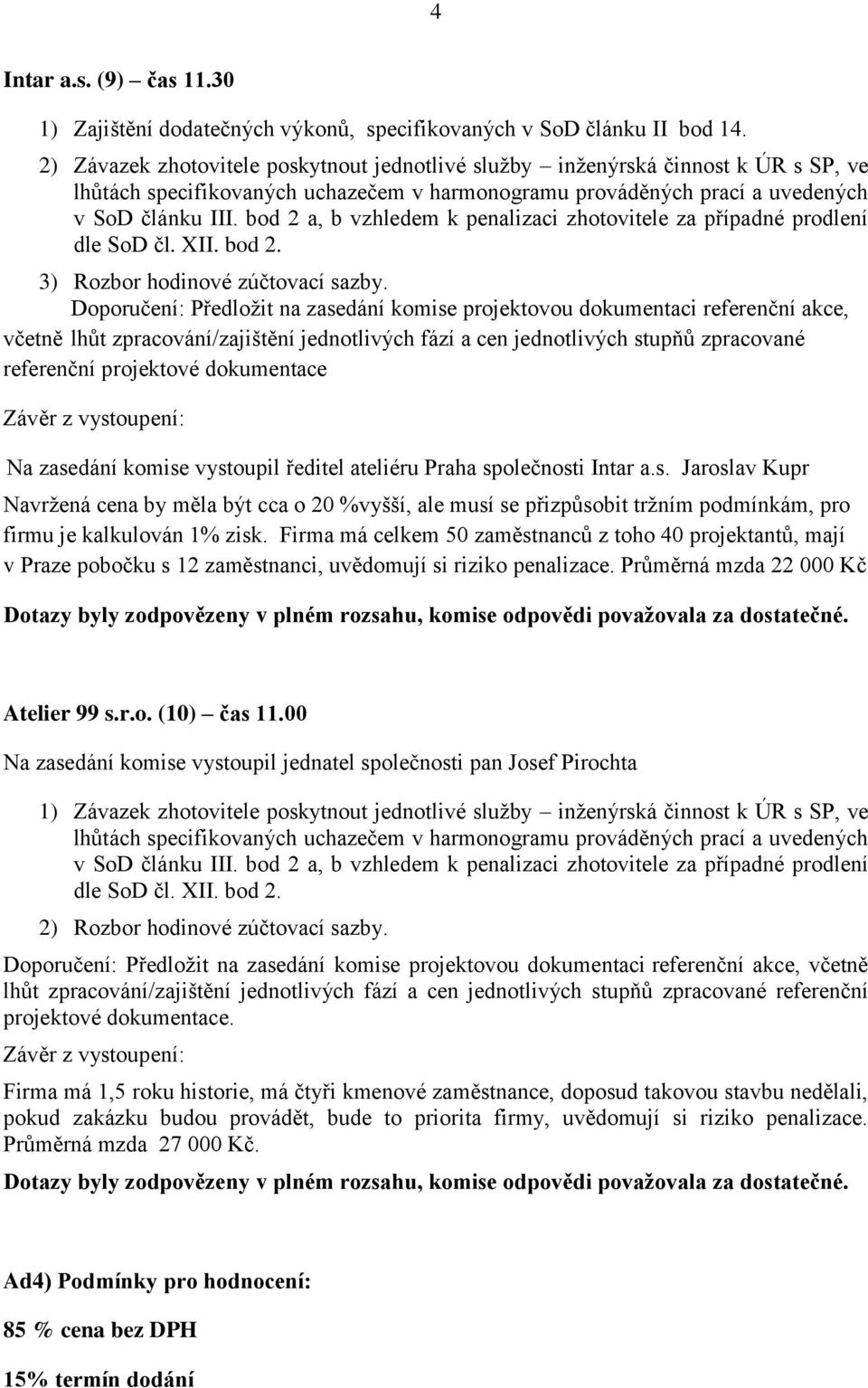 4

Intar a.s. (9) – čas 11.30

1) Zajištění dodatečných výkonů, specifikovaných v SoD článku II bod 14.

2) Závazek zhotovitele poskytnout jednotlivé služby – inženýrská činnost k ÚR s SP, ve lhůtách specifikovaných uchazečem v harmonogramu prováděných prací a uvedených v SoD článku III. bod 2 a, b vzhledem k penalizaci zhotovitele za případné prodlení dle SoD čl. XII. bod 2.

3) Rozbor hodinové zúčtovací sazby.

Doporučení: Předložit na zasedání komise projektovou dokumentaci referenční akce, včetně lhůt zpracování/zajištění jednotlivých fází a cen jednotlivých stupňů zpracované referenční projektové dokumentace

Závěr z vystoupení:

Na zasedání komise vystoupil ředitel ateliéru Praha společnosti Intar a.s. Jaroslav Kupr

Navržená cena by měla být cca o 20 %vyšší, ale musí se přizpůsobit tržním podmínkám, pro firmu je kalkulován 1% zisk. Firma má celkem 50 zaměstnanců z toho 40 projektantů, mají v Praze pobočku s 12 zaměstnanci, uvědomují si riziko penalizace. Průměrná mzda 22 000 Kč

Dotazy byly zodpovězeny v plném rozsahu, komise odpovědi považovala za dostatečné.

Atelier 99 s.r.o. (10) – čas 11.00

Na zasedání komise vystoupil jednatel společnosti pan Josef Pirochta

1) Závazek zhotovitele poskytnout jednotlivé služby – inženýrská činnost k ÚR s SP, ve lhůtách specifikovaných uchazečem v harmonogramu prováděných prací a uvedených v SoD článku III. bod 2 a, b vzhledem k penalizaci zhotovitele za případné prodlení dle SoD čl. XII. bod 2.

2) Rozbor hodinové zúčtovací sazby.

Doporučení: Předložit na zasedání komise projektovou dokumentaci referenční akce, včetně lhůt zpracování/zajištění jednotlivých fází a cen jednotlivých stupňů zpracované referenční projektové dokumentace.

Závěr z vystoupení:

Firma má 1,5 roku historie, má čtyři kmenové zaměstnance, doposud takovou stavbu nedělali, pokud zakázku budou provádět, bude to priorita firmy, uvědomují si riziko penalizace. Průměrná mzda 27 000 Kč.

Dotazy byly zodpovězeny v plném rozsahu, komise odpovědi považovala za dostatečné.

Ad4) Podmínky pro hodnocení:

85 % cena bez DPH

15% termín dodání